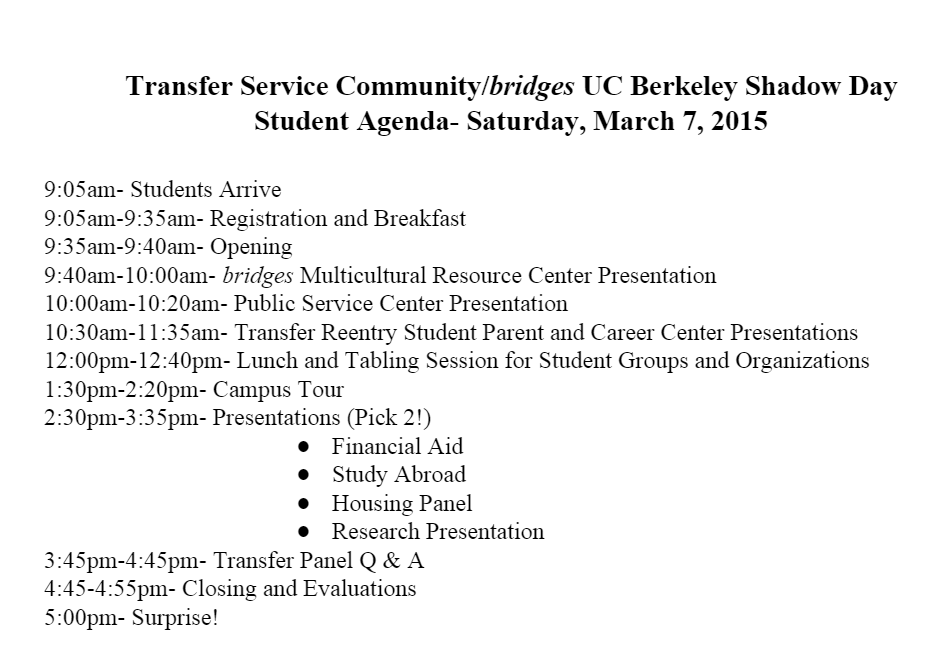 Transfer Service Community/bridges UC Berkeley Shadow Day
Student Agenda- Saturday, March 7, 2015

9:05am- Students Arrive
9:05am-9:35am- Registration and Breakfast
9:35am-9:40am- Opening
9:40am-10:00am- bridges Multicultural Resource Center Presentation
10:00am-10:20am- Public Service Center Presentation
10:30am-11:35am- Transfer Reentry Student Parent and Career Center Presentations
12:00pm-12:40pm- Lunch and Tabling Session for Student Groups and Organizations
1:30pm-2:20pm- Campus Tour
2:30pm-3:35pm- Presentations (Pick 2!)
- Financial Aid
- Study Abroad
- Housing Panel
- Research Presentation
3:45pm-4:45pm- Transfer Panel Q & A
4:45-4:55pm- Closing and Evaluations
5:00pm- Surprise!